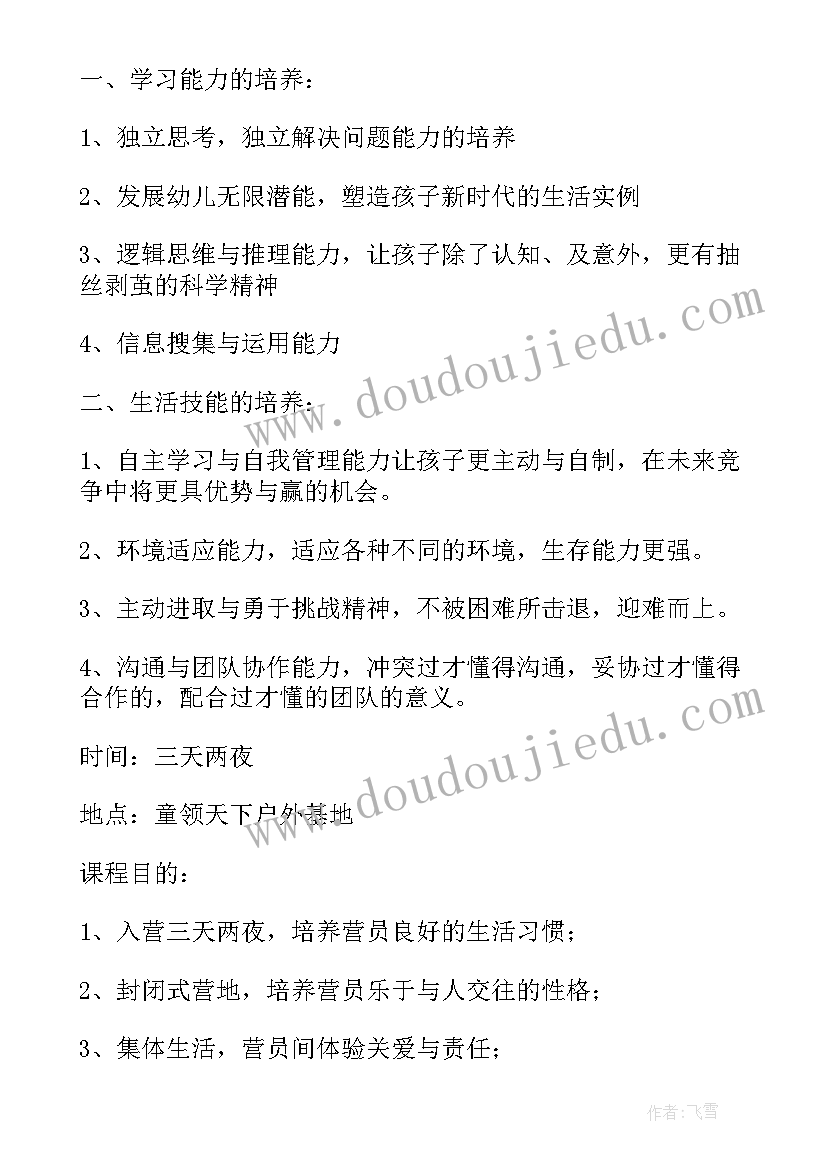 一、学习能力的培养：

1、独立思考，独立解决问题能力的培养

2、发展幼儿无限潜能，塑造孩子新时代的生活实例

3、逻辑思维与推理能力，让孩子除了认知、及意外，更有抽丝剥茧的科学精神

4、信息搜集与运用能力

二、生活技能的培养：

1、自主学习与自我管理能力让孩子更主动与自制，在未来竞争中将更具优势与赢的机会。

2、环境适应能力，适应各种不同的环境，生存能力更强。

3、主动进取与勇于挑战精神，不被困难所击退，迎难而上。

4、沟通与团队协作能力，冲突过才懂得沟通，妥协过才懂得合作的，配合过才懂的团队的意义。

时间：三天两夜

地点：童领天下户外基地

课程目的：

1、入营三天两夜，培养营员良好的生活习惯；

2、封闭式营地，培养营员乐于与人交往的性格；

3、集体生活，营员间体验关爱与责任；

www.doudoujiedu.com

www.doudoujiedu.com

作者：飞雪